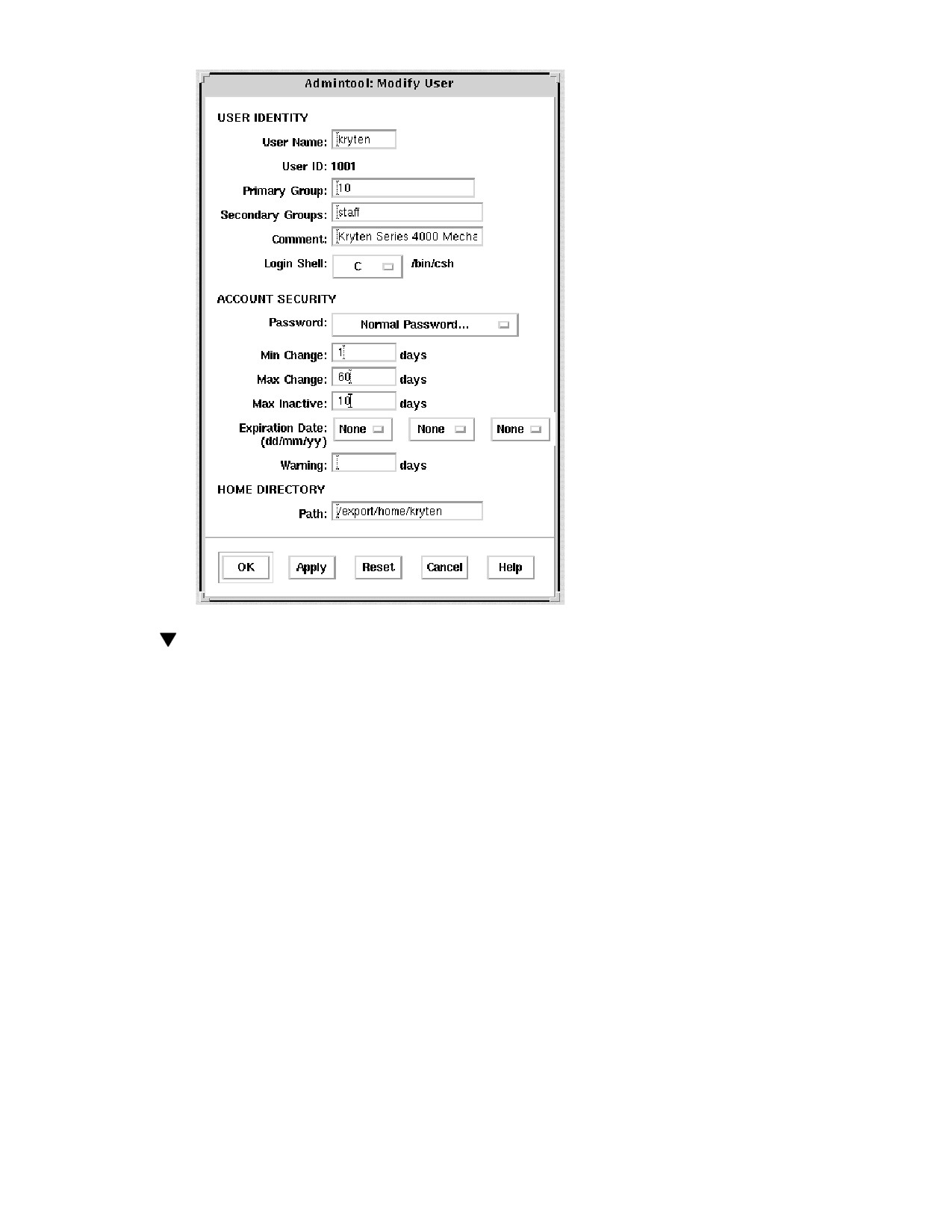 Admintool: Modify User

USER IDENTITY

User Name: kryten

User ID: 1001

Primary Group: 10

Secondary Groups: staff

Comment: Kryten Series 4000 Mecha

Login Shell: C /bin/csh

ACCOUNT SECURITY

Password: Normal Password...

Min Change: 1 days

Max Change: 60 days

Max Inactive: 10 days

Expiration Date: (dd/mm/yy) None None None

Warning: days

HOME DIRECTORY

Path: /export/home/kryten

OK Apply Reset Cancel Help